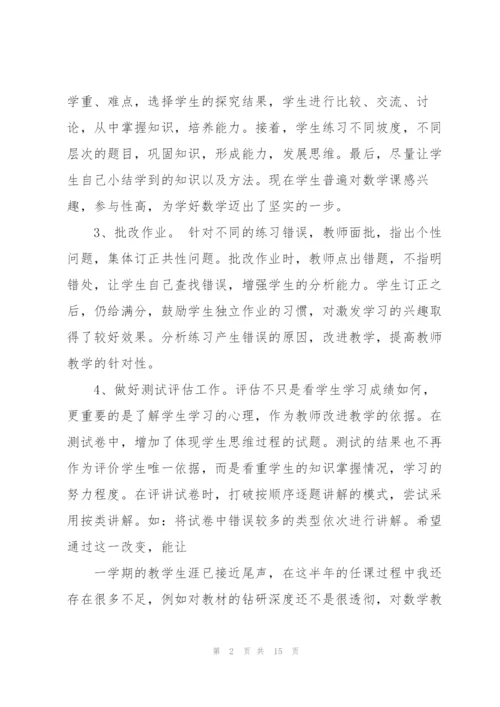 学重、难点，选择学生的探究结果，学生进行比较、交流、讨论，从中掌握知识，培养能力。接着，学生练习不同坡度，不同层次的题目，巩固知识，形成能力，发展思维。最后，尽量让学生自己小结学到的知识以及方法。现在学生普遍对数学课感兴趣，参与性高，为学好数学迈出了坚实的一步。

3、批改作业。 针对不同的练习错误，教师面批，指出个性问题，集体订正共性问题。批改作业时，教师点出错题，不指明错处，让学生自己查找错误，增强学生的分析能力。学生订正之后，仍给满分，鼓励学生独立作业的习惯，对激发学习的兴趣取得了较好效果。分析练习产生错误的原因，改进教学，提高教师教学的针对性。

4、做好测试评估工作。评估不只是看学生学习成绩如何，更重要的是了解学生学习的心理，作为教师改进教学的依据。在测试卷中，增加了体现学生思维过程的试题。测试的结果也不再作为评价学生唯一依据，而是看重学生的知识掌握情况，学习的努力程度。在评讲试卷时，打破按顺序逐题讲解的模式，尝试采用按类讲解。如：将试卷中错误较多的类型依次进行讲解。希望通过这一改变，能让

一学期的教学生涯已接近尾声，在这半年的任课过程中我还存在很多不足，例如对教材的钻研深度还不是很透彻，对数学教

第 2 页 共 15 页